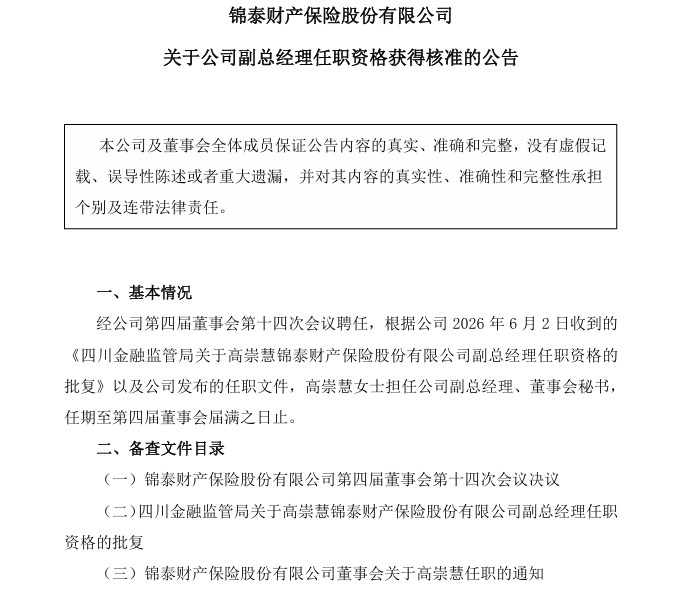 锦泰财产保险股份有限公司

关于公司副总经理任职资格获得核准的公告

本公司及董事会全体成员保证公告内容的真实、准确和完整，没有虚假记载、误导性陈述或者重大遗漏，并对其内容的真实性、准确性和完整性承担个别及连带法律责任。

一、基本情况

经公司第四届董事会第十四次会议聘任，根据公司 2026 年 6 月 2 日收到的《四川金融监管局关于高崇慧锦泰财产保险股份有限公司副总经理任职资格的批复》以及公司发布的任职文件，高崇慧女士担任公司副总经理、董事会秘书，任期至第四届董事会届满之日止。

二、备查文件目录

（一）锦泰财产保险股份有限公司第四届董事会第十四次会议决议

（二）四川金融监管局关于高崇慧锦泰财产保险股份有限公司副总经理任职资格的批复

（三）锦泰财产保险股份有限公司董事会关于高崇慧任职的通知